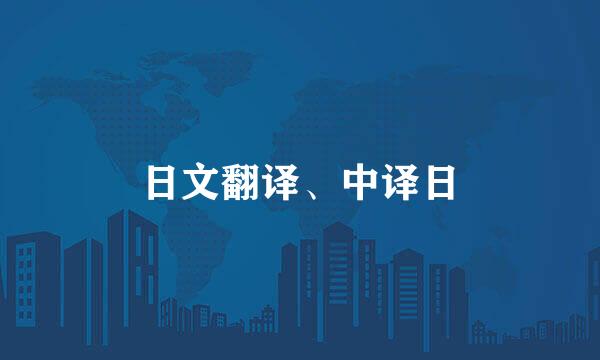 日文翻译、中译日